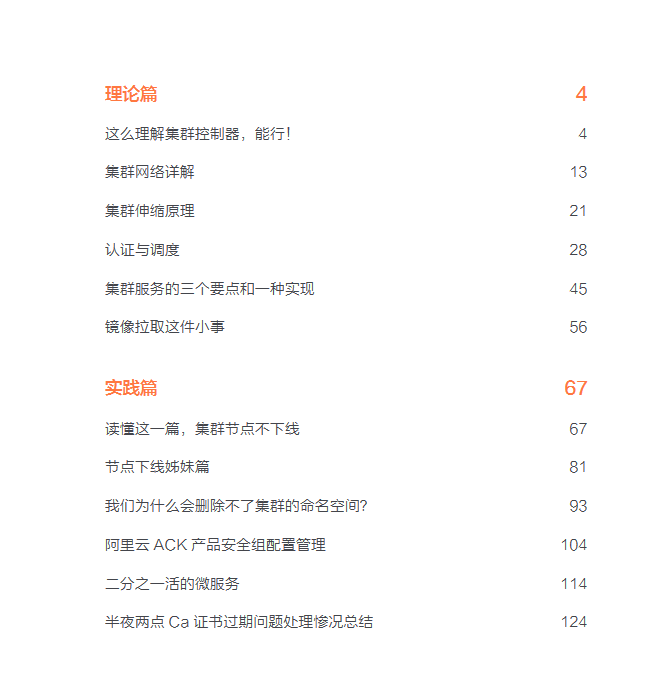 理论篇 4

这么理解集群控制器，能行！ 4

集群网络详解 13

集群伸缩原理 21

认证与调度 28

集群服务的三个要点和一种实现 45

镜像拉取这件小事 56

实践篇 67

读懂这一篇，集群节点不下线 67

节点下线姊妹篇 81

我们为什么会删除不了集群的命名空间? 93

阿里云 ACK 产品安全组配置管理 104

二分之一活的微服务 114

半夜两点 Ca 证书过期问题处理惨况总结 124